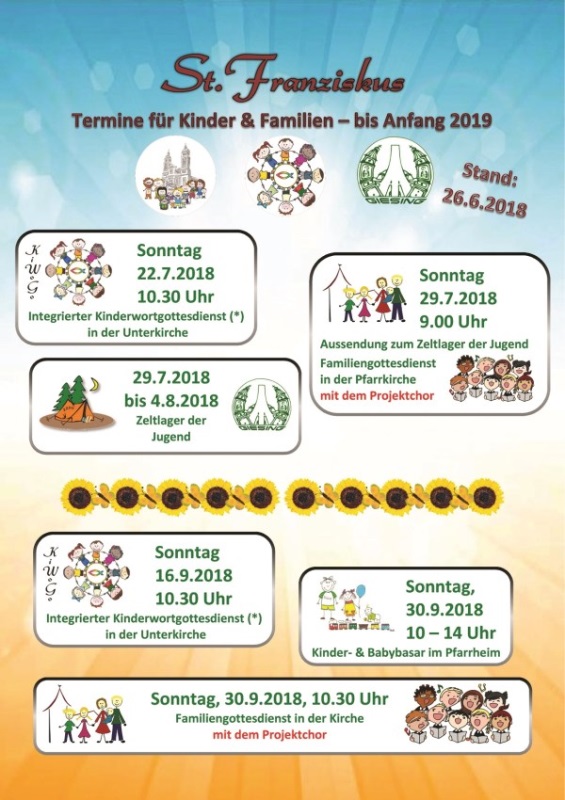 St. Franziskus

Termine für Kinder & Familien – bis Anfang 2019

GIESING

Stand: 26.6.2018

KiWoGo

Sonntag
22.7.2018
10.30 Uhr
Integrierter Kinderwortgottesdienst (*) in der Unterkirche

Sonntag
29.7.2018
9.00 Uhr
Aussendung zum Zeltlager der Jugend
Familiengottesdienst in der Pfarrkirche
mit dem Projektchor

29.7.2018
bis 4.8.2018
Zeltlager der Jugend

KiWoGo

Sonntag
16.9.2018
10.30 Uhr
Integrierter Kinderwortgottesdienst (*) in der Unterkirche

Sonntag,
30.9.2018
10 – 14 Uhr
Kinder- & Babybasar im Pfarrheim

Sonntag, 30.9.2018, 10.30 Uhr
Familiengottesdienst in der Kirche
mit dem Projektchor